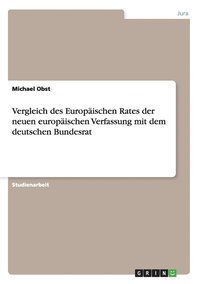 Jura

Michael Obst

Vergleich des Europäischen Rates der neuen europäischen Verfassung mit dem deutschen Bundesrat

Studienarbeit

GRIN